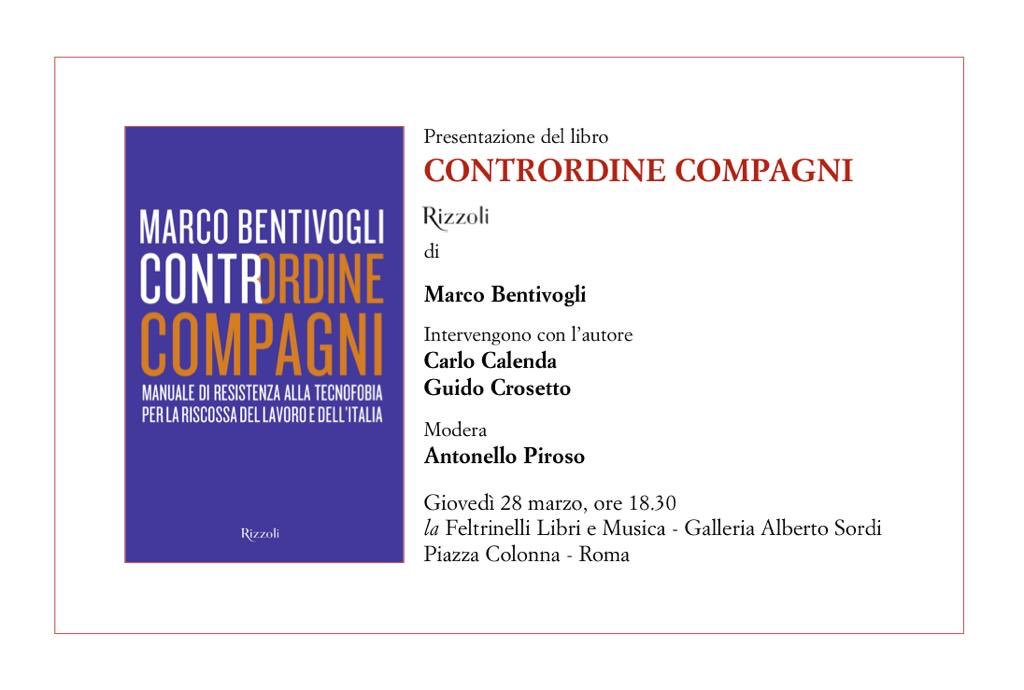 MARCO BENTIVOGLI
CONTRORDINE
COMPAGNI
MANUALE DI RESISTENZA ALLA TECNOFOBIA
PER LA RISCOSSA DEL LAVORO E DELL'ITALIA

Rizzoli

Presentazione del libro
CONTRORDINE COMPAGNI

Rizzoli
di

Marco Bentivogli

Intervengono con l'autore
Carlo Calenda
Guido Crosetto

Modera
Antonello Piroso

Giovedì 28 marzo, ore 18.30
la Feltrinelli Libri e Musica - Galleria Alberto Sordi
Piazza Colonna - Roma